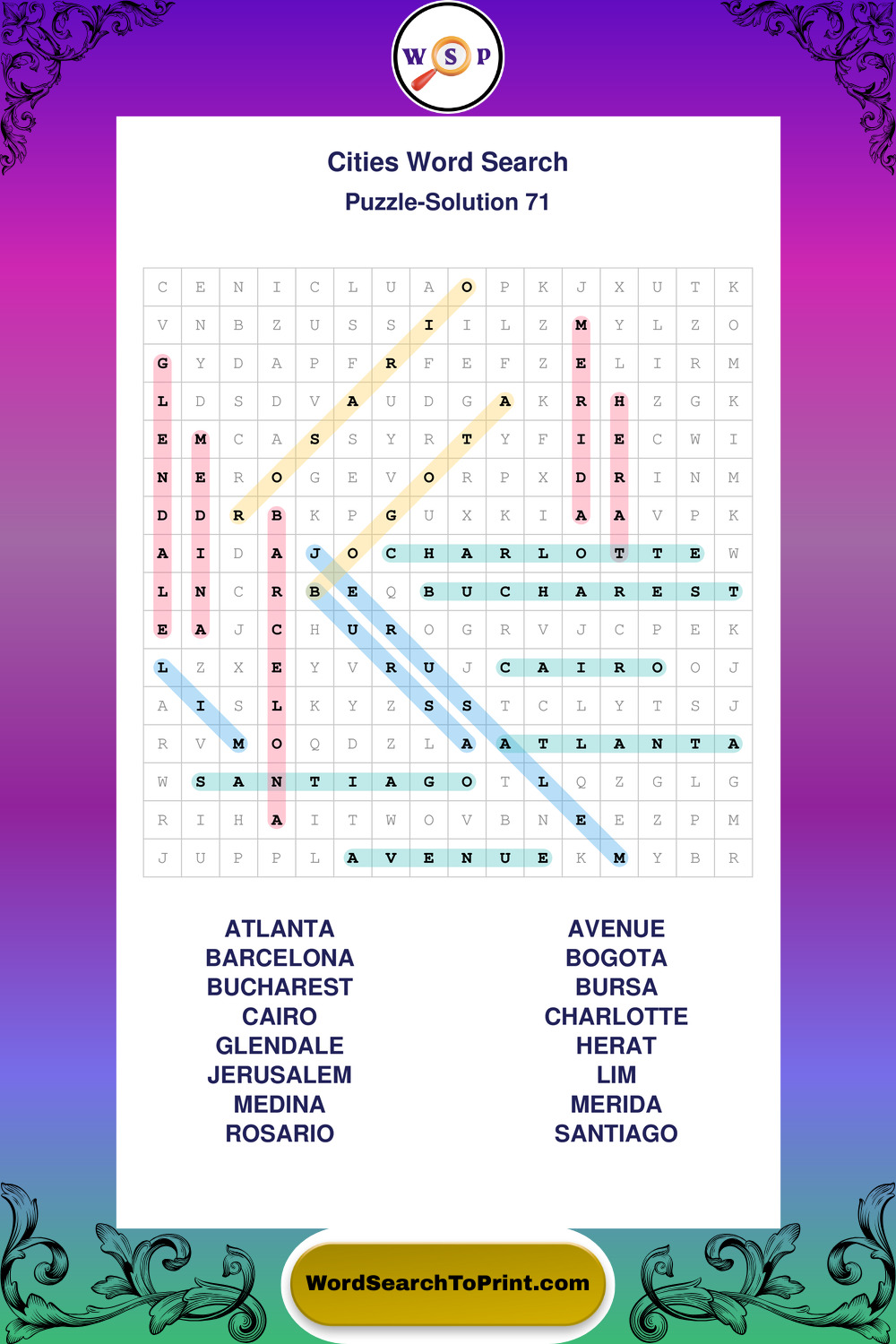 W S P

Cities Word Search

Puzzle-Solution 71

| C | E | N | I | C | L | U | A | O | P | K | J | X | U | T | K |
|---|---|---|---|---|---|---|---|---|---|---|---|---|---|---|---|
| V | N | B | Z | U | S | S | I | I | L | Z | M | Y | L | Z | O |
| G | Y | D | A | P | F | R | F | E | F | Z | E | L | I | R | M |
| L | D | S | D | V | A | U | D | G | A | K | R | H | Z | G | K |
| E | M | C | A | S | S | Y | R | T | Y | F | I | E | C | W | I |
| N | E | R | O | G | E | V | O | R | P | X | D | R | I | N | M |
| D | D | R | B | K | P | G | U | X | K | I | A | A | V | P | K |
| A | I | D | A | J | O | C | H | A | R | L | O | T | T | E | W |
| L | N | C | R | B | E | Q | B | U | C | H | A | R | E | S | T |
| E | A | J | C | H | U | R | O | G | R | V | J | C | P | E | K |
| L | Z | X | E | Y | V | R | U | J | C | A | I | R | O | O | J |
| A | I | S | L | K | Y | Z | S | S | T | C | L | Y | T | S | J |
| R | V | M | O | Q | D | Z | L | A | A | T | L | A | N | T | A |
| W | S | A | N | T | I | A | G | O | T | L | Q | Z | G | L | G |
| R | I | H | A | I | T | W | O | V | B | N | E | E | Z | P | M |
| J | U | P | P | L | A | V | E | N | U | E | K | M | Y | B | R |

ATLANTA
BARCELONA
BUCHAREST
CAIRO
GLENDALE
JERUSALEM
MEDINA
ROSARIO

AVENUE
BOGOTA
BURSA
CHARLOTTE
HERAT
LIM
MERIDA
SANTIAGO

WordSearchToPrint.com